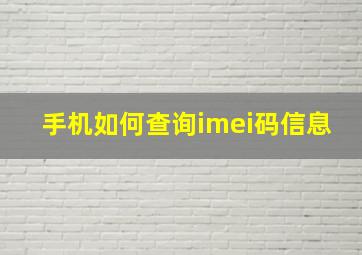 手机如何查询imei码信息